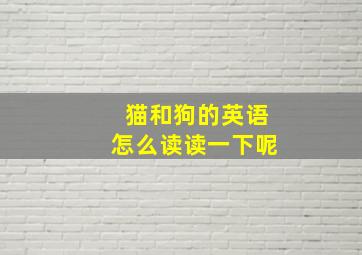 猫和狗的英语
怎么读读一下呢